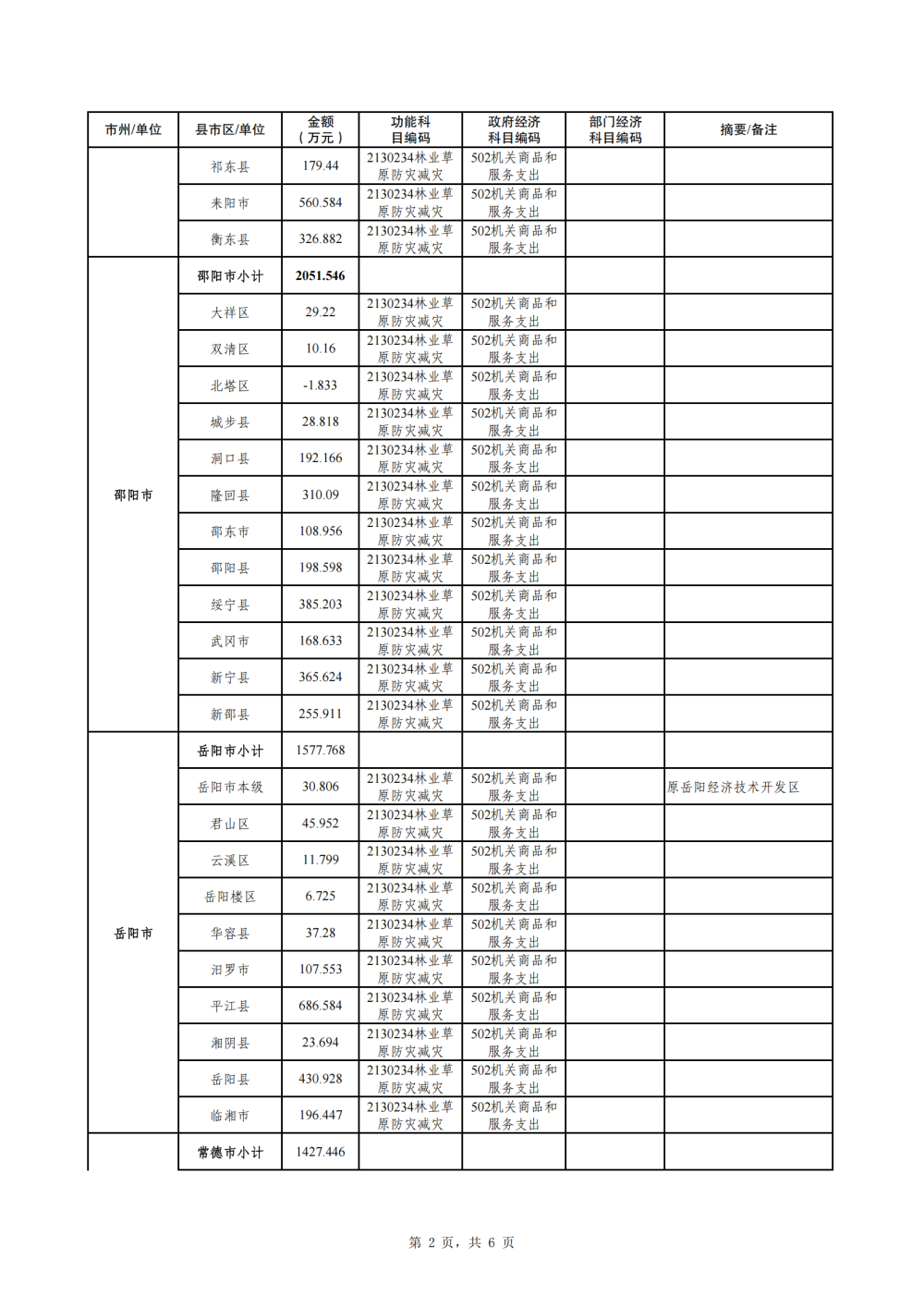 | 市州/单位 | 县市区/单位 | 金额（万元） | 功能科目编码 | 政府经济科目编码 | 部门经济科目编码 | 摘要/备注 |
|---|---|---|---|---|---|---|
| | 祁东县 | 179.44 | 2130234林业草原防灾减灾 | 502机关商品和服务支出 | | |
| | 耒阳市 | 560.584 | 2130234林业草原防灾减灾 | 502机关商品和服务支出 | | |
| | 衡东县 | 326.882 | 2130234林业草原防灾减灾 | 502机关商品和服务支出 | | |
| 邵阳市 | 邵阳市小计 | 2051.546 | | | | |
| | 大祥区 | 29.22 | 2130234林业草原防灾减灾 | 502机关商品和服务支出 | | |
| | 双清区 | 10.16 | 2130234林业草原防灾减灾 | 502机关商品和服务支出 | | |
| | 北塔区 | -1.833 | 2130234林业草原防灾减灾 | 502机关商品和服务支出 | | |
| | 城步县 | 28.818 | 2130234林业草原防灾减灾 | 502机关商品和服务支出 | | |
| | 洞口县 | 192.166 | 2130234林业草原防灾减灾 | 502机关商品和服务支出 | | |
| | 隆回县 | 310.09 | 2130234林业草原防灾减灾 | 502机关商品和服务支出 | | |
| | 邵东市 | 108.956 | 2130234林业草原防灾减灾 | 502机关商品和服务支出 | | |
| | 邵阳县 | 198.598 | 2130234林业草原防灾减灾 | 502机关商品和服务支出 | | |
| | 绥宁县 | 385.203 | 2130234林业草原防灾减灾 | 502机关商品和服务支出 | | |
| | 武冈市 | 168.633 | 2130234林业草原防灾减灾 | 502机关商品和服务支出 | | |
| | 新宁县 | 365.624 | 2130234林业草原防灾减灾 | 502机关商品和服务支出 | | |
| | 新邵县 | 255.911 | 2130234林业草原防灾减灾 | 502机关商品和服务支出 | | |
| 岳阳市 | 岳阳市小计 | 1577.768 | | | | |
| | 岳阳市本级 | 30.806 | 2130234林业草原防灾减灾 | 502机关商品和服务支出 | | 原岳阳经济技术开发区 |
| | 君山区 | 45.952 | 2130234林业草原防灾减灾 | 502机关商品和服务支出 | | |
| | 云溪区 | 11.799 | 2130234林业草原防灾减灾 | 502机关商品和服务支出 | | |
| | 岳阳楼区 | 6.725 | 2130234林业草原防灾减灾 | 502机关商品和服务支出 | | |
| | 华容县 | 37.28 | 2130234林业草原防灾减灾 | 502机关商品和服务支出 | | |
| | 汨罗市 | 107.553 | 2130234林业草原防灾减灾 | 502机关商品和服务支出 | | |
| | 平江县 | 686.584 | 2130234林业草原防灾减灾 | 502机关商品和服务支出 | | |
| | 湘阴县 | 23.694 | 2130234林业草原防灾减灾 | 502机关商品和服务支出 | | |
| | 岳阳县 | 430.928 | 2130234林业草原防灾减灾 | 502机关商品和服务支出 | | |
| | 临湘市 | 196.447 | 2130234林业草原防灾减灾 | 502机关商品和服务支出 | | |
| | 常德市小计 | 1427.446 | | | | |

第 2 页，共 6 页